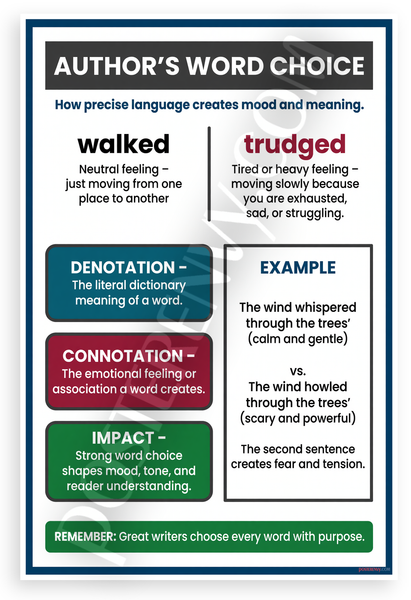 AUTHOR'S WORD CHOICE

How precise language creates mood and meaning.

walked

Neutral feeling – just moving from one place to another

trudged

Tired or heavy feeling – moving slowly because you are exhausted, sad, or struggling.

DENOTATION –
The literal dictionary meaning of a word.

CONNOTATION –
The emotional feeling or association a word creates.

IMPACT –
Strong word choice shapes mood, tone, and reader understanding.

EXAMPLE

The wind whispered through the trees' (calm and gentle)

vs.
The wind howled through the trees' (scary and powerful)

The second sentence creates fear and tension.

REMEMBER: Great writers choose every word with purpose.

POSTERENVY.COM

posterenvy.com